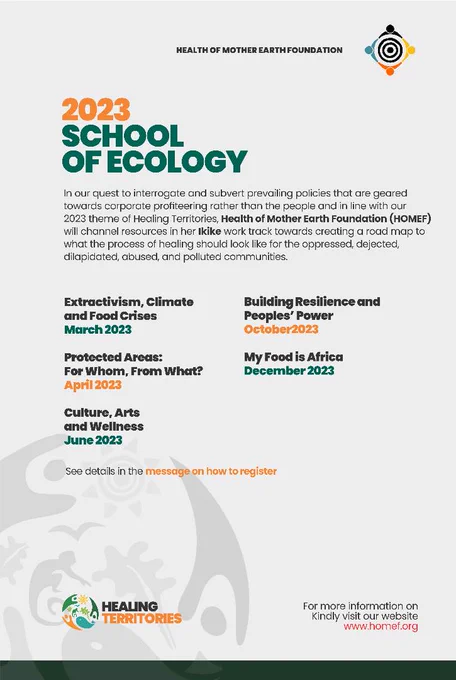 HEALTH OF MOTHER EARTH FOUNDATION

2023
SCHOOL OF ECOLOGY

In our quest to interrogate and subvert prevailing policies that are geared towards corporate profiteering rather than the people and in line with our 2023 theme of Healing Territories, Health of Mother Earth Foundation (HOMEF) will channel resources in her Ikike work track towards creating a road map to what the process of healing should look like for the oppressed, dejected, dilapidated, abused, and polluted communities.

Extractivism, Climate and Food Crises
March 2023

Protected Areas: For Whom, From What?
April 2023

Culture, Arts and Wellness
June 2023

Building Resilience and Peoples' Power
October2023

My Food is Africa
December 2023

See details in the message on how to register

HEALING TERRITORIES

For more information on Kindly visit our website
www.homef.org